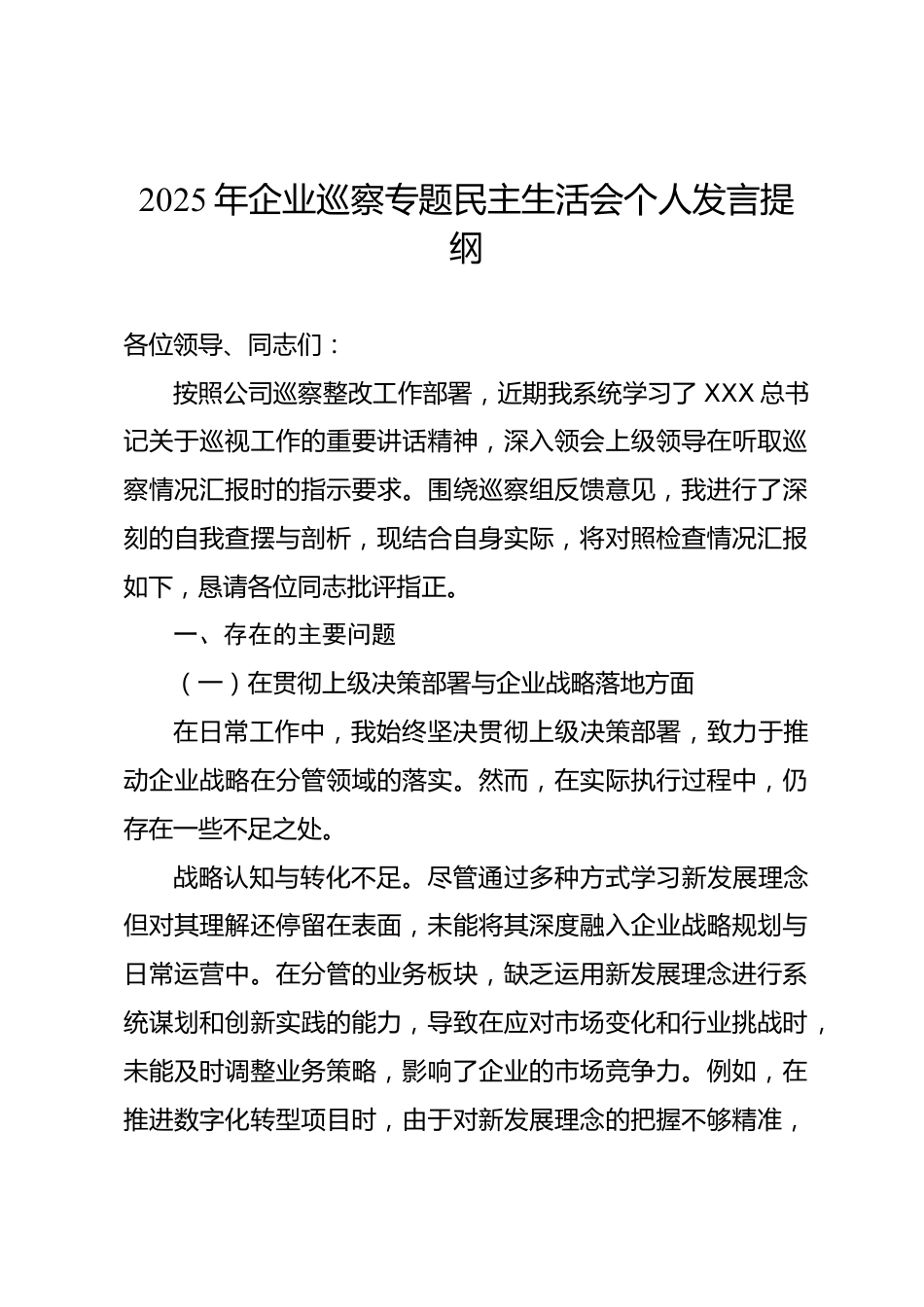 2025 年企业巡察专题民主生活会个人发言提纲

各位领导、同志们：

按照公司巡察整改工作部署，近期我系统学习了 XXX 总书记关于巡视工作的重要讲话精神，深入领会上级领导在听取巡察情况汇报时的指示要求。围绕巡察组反馈意见，我进行了深刻的自我查摆与剖析，现结合自身实际，将对照检查情况汇报如下，恳请各位同志批评指正。

一、存在的主要问题

（一）在贯彻上级决策部署与企业战略落地方面

在日常工作中，我始终坚决贯彻上级决策部署，致力于推动企业战略在分管领域的落实。然而，在实际执行过程中，仍存在一些不足之处。

战略认知与转化不足。尽管通过多种方式学习新发展理念但对其理解还停留在表面，未能将其深度融入企业战略规划与日常运营中。在分管的业务板块，缺乏运用新发展理念进行系统谋划和创新实践的能力，导致在应对市场变化和行业挑战时，未能及时调整业务策略，影响了企业的市场竞争力。例如，在推进数字化转型项目时，由于对新发展理念的把握不够精准，